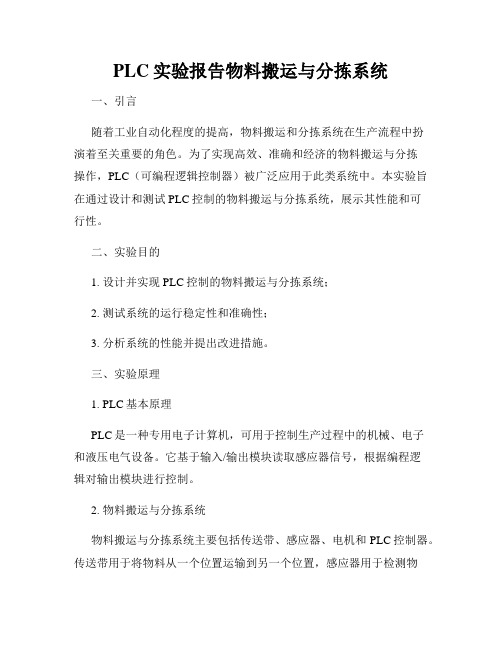 PLC 实验报告物料搬运与分拣系统

一、引言

随着工业自动化程度的提高，物料搬运和分拣系统在生产流程中扮演着至关重要的角色。为了实现高效、准确和经济的物料搬运与分拣操作，PLC（可编程逻辑控制器）被广泛应用于此类系统中。本实验旨在通过设计和测试 PLC 控制的物料搬运与分拣系统，展示其性能和可行性。

二、实验目的

1. 设计并实现 PLC 控制的物料搬运与分拣系统；

2. 测试系统的运行稳定性和准确性；

3. 分析系统的性能并提出改进措施。

三、实验原理

1. PLC 基本原理

PLC 是一种专用电子计算机，可用于控制生产过程中的机械、电子和液压电气设备。它基于输入/输出模块读取感应器信号，根据编程逻辑对输出模块进行控制。

2. 物料搬运与分拣系统

物料搬运与分拣系统主要包括传送带、感应器、电机和 PLC 控制器。传送带用于将物料从一个位置运输到另一个位置，感应器用于检测物